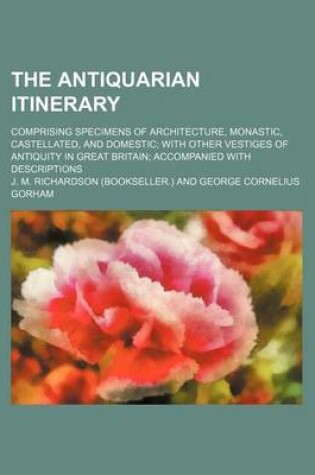 THE ANTIQUARIAN ITINERARY

COMPRISING SPECIMENS OF ARCHITECTURE, MONASTIC, CASTELLATED, AND DOMESTIC; WITH OTHER VESTIGES OF ANTIQUITY IN GREAT BRITAIN; ACCOMPANIED WITH DESCRIPTIONS

J. M. RICHARDSON (BOOKSELLER.) AND GEORGE CORNELIUS GORHAM